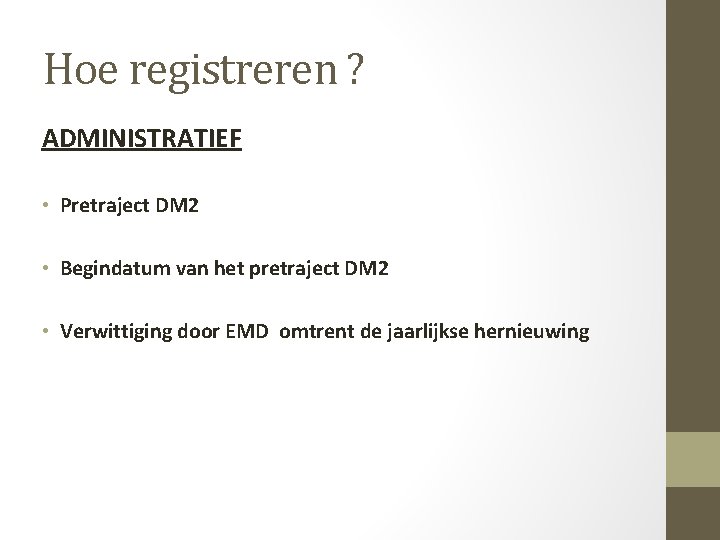 Hoe registreren ?

ADMINISTRATIEF

• Pretraject DM2

• Begindatum van het pretraject DM2

• Verwittiging door EMD omtrent de jaarlijkse hernieuwing